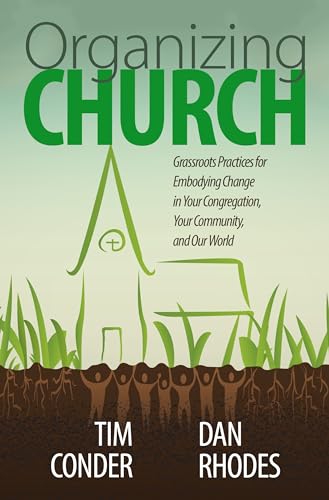 Organizing
CHURCH

Grassroots Practices for Embodying Change in Your Congregation, Your Community, and Our World

TIM CONDER

DAN RHODES